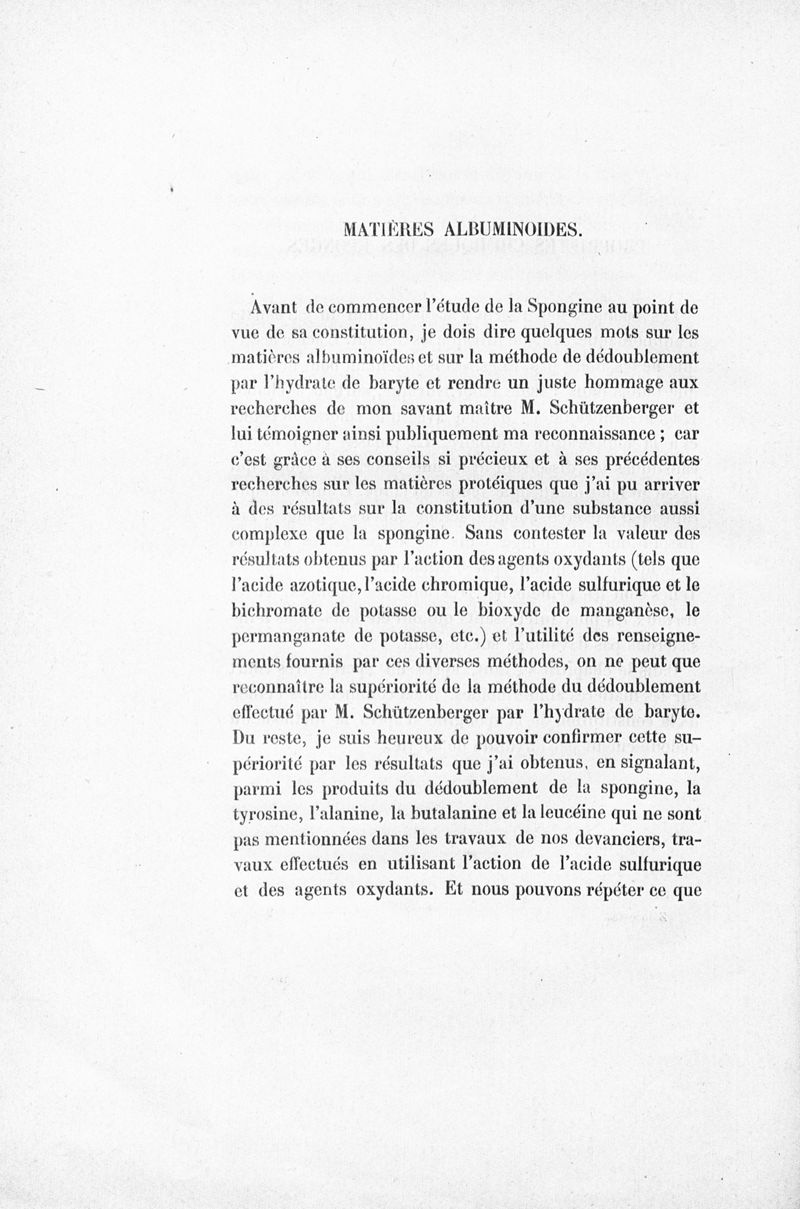 MATIÈRES ALBUMINOIDES.

Avant de commencer l'étude de la Spongine au point de vue de sa constitution, je dois dire quelques mots sur les matières albuminoïdes et sur la méthode de dédoublement par l'hydrate de baryte et rendre un juste hommage aux recherches de mon savant maître M. Schützenberger et lui témoigner ainsi publiquement ma reconnaissance ; car c'est grâce à ses conseils si précieux et à ses précédentes recherches sur les matières protéiques que j'ai pu arriver à des résultats sur la constitution d'une substance aussi complexe que la spongine. Sans contester la valeur des résultats obtenus par l'action des agents oxydants (tels que l'acide azotique, l'acide chromique, l'acide sulfurique et le bichromate de potasse ou le bioxyde de manganèse, le permanganate de potasse, etc.) et l'utilité des renseignements fournis par ces diverses méthodes, on ne peut que reconnaître la supériorité de la méthode du dédoublement effectué par M. Schützenberger par l'hydrate de baryte. Du reste, je suis heureux de pouvoir confirmer cette supériorité par les résultats que j'ai obtenus, en signalant, parmi les produits du dédoublement de la spongine, la tyrosine, l'alanine, la butalanine et la leucéine qui ne sont pas mentionnées dans les travaux de nos devanciers, travaux effectués en utilisant l'action de l'acide sulfurique et des agents oxydants. Et nous pouvons répéter ce que